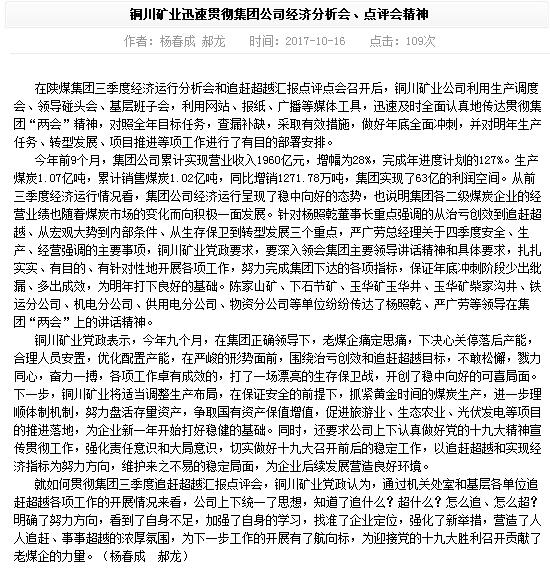 铜川矿业迅速贯彻集团公司经济分析会、点评会精神

作者：杨春成 郝龙　　时间：2017-10-16　　点击：109次

在陕煤集团三季度经济运行分析会和追赶超越汇报点评点会召开后，铜川矿业公司利用生产调度会、领导碰头会、基层班子会，利用网站、报纸、广播等媒体工具，迅速及时全面认真地传达贯彻集团“两会”精神，对照全年目标任务，查漏补缺，采取有效措施，做好年底全面冲刺，并对明年生产任务、转型发展、项目推进等项工作进行了有目的部署安排。

今年前9个月，集团公司累计实现营业收入1960亿元，增幅为28%，完成年进度计划的127%。生产煤炭1.07亿吨，累计销售煤炭1.02亿吨，同比增销1271.78万吨，集团实现了63亿的利润空间。从前三季度经济运行情况看，集团公司经济运行呈现了稳中向好的态势，也说明集团各二级煤炭企业的经营业绩也随着煤炭市场的变化而向积极一面发展。针对杨照乾董事长重点强调的从治亏创效到追赶超越、从宏观大势到内部条件、从生存保卫到转型发展三个重点，严广劳总经理关于四季度安全、生产、经营强调的主要事项，铜川矿业党政要求，要深入领会集团主要领导讲话精神和具体要求，扎扎实实、有目的、有针对性地开展各项工作，努力完成集团下达的各项指标，保证年底冲刺阶段少出纰漏、多出成效，为明年打下良好的基础。陈家山矿、下石节矿、玉华矿玉华井、玉华矿柴家沟井、铁运分公司、机电分公司、供用电分公司、物资分公司等单位纷纷传达了杨照乾、严广劳等领导在集团“两会”上的讲话精神。

铜川矿业党政表示，今年九个月，在集团正确领导下，老煤企痛定思痛，下决心关停落后产能，合理人员安置，优化配置产能，在严峻的形势面前，围绕治亏创效和追赶超越目标，不敢松懈，戮力同心，奋力一搏，各项工作卓有成效的，打了一场漂亮的生存保卫战，开创了稳中向好的可喜局面。下一步，铜川矿业将适当调整生产布局，在保证安全的前提下，抓紧黄金时间的煤炭生产，进一步理顺体制机制，努力盘活存量资产，争取国有资产保值增值，促进旅游业、生态农业、光伏发电等项目的推进落地，为企业新一年开始打好稳健的基础。同时，还要求公司上下认真做好党的十九大精神宣传贯彻工作，强化责任意识和大局意识，切实做好十九大召开前后的稳定工作，以追赶超越和实现经济指标为努力方向，维护来之不易的稳定局面，为企业后续发展营造良好环境。

就如何贯彻集团三季度追赶超越汇报点评会，铜川矿业党政认为，通过机关处室和基层各单位追赶超越各项工作的开展情况来看，公司上下统一了思想，知道了追什么？超什么？怎么追、怎么超？明确了努力方向，看到了自身不足，加强了自身的学习，找准了企业定位，强化了新举措，营造了人人追赶、事事超越的浓厚氛围，为下一步工作的开展有了航向标，为迎接党的十九大胜利召开贡献了老煤企的力量。（杨春成　郝龙）